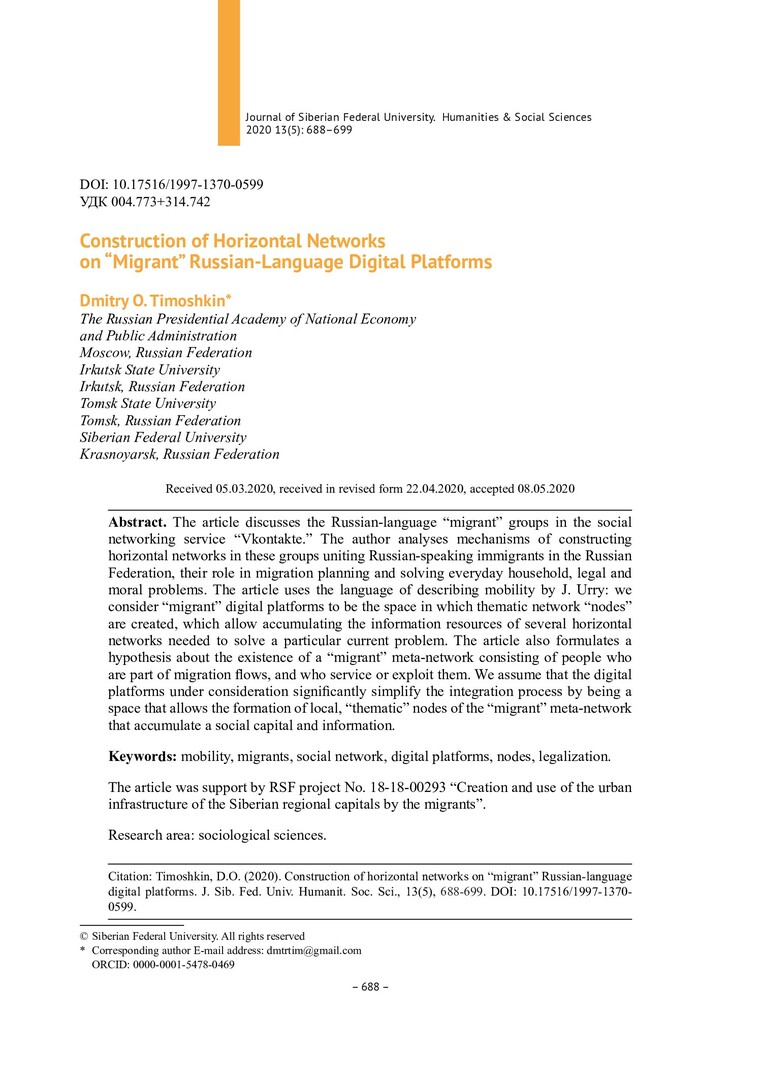 Journal of Siberian Federal University. Humanities & Social Sciences 2020 13(5): 688–699

DOI: 10.17516/1997-1370-0599
УДК 004.773+314.742

Construction of Horizontal Networks on “Migrant” Russian-Language Digital Platforms

Dmitry O. Timoshkin*
The Russian Presidential Academy of National Economy and Public Administration
Moscow, Russian Federation
Irkutsk State University
Irkutsk, Russian Federation
Tomsk State University
Tomsk, Russian Federation
Siberian Federal University
Krasnoyarsk, Russian Federation

Received 05.03.2020, received in revised form 22.04.2020, accepted 08.05.2020

Abstract. The article discusses the Russian-language “migrant” groups in the social networking service “Vkontakte.” The author analyses mechanisms of constructing horizontal networks in these groups uniting Russian-speaking immigrants in the Russian Federation, their role in migration planning and solving everyday household, legal and moral problems. The article uses the language of describing mobility by J. Urry: we consider “migrant” digital platforms to be the space in which thematic network “nodes” are created, which allow accumulating the information resources of several horizontal networks needed to solve a particular current problem. The article also formulates a hypothesis about the existence of a “migrant” meta-network consisting of people who are part of migration flows, and who service or exploit them. We assume that the digital platforms under consideration significantly simplify the integration process by being a space that allows the formation of local, “thematic” nodes of the “migrant” meta-network that accumulate a social capital and information.

Keywords: mobility, migrants, social network, digital platforms, nodes, legalization.

The article was support by RSF project No. 18-18-00293 “Creation and use of the urban infrastructure of the Siberian regional capitals by the migrants”.

Research area: sociological sciences.

Citation: Timoshkin, D.O. (2020). Construction of horizontal networks on “migrant” Russian-language digital platforms. J. Sib. Fed. Univ. Humanit. Soc. Sci., 13(5), 688-699. DOI: 10.17516/1997-1370-0599.

© Siberian Federal University. All rights reserved
* Corresponding author E-mail address: dmtrtim@gmail.com
ORCID: 0000-0001-5478-0469

– 688 –